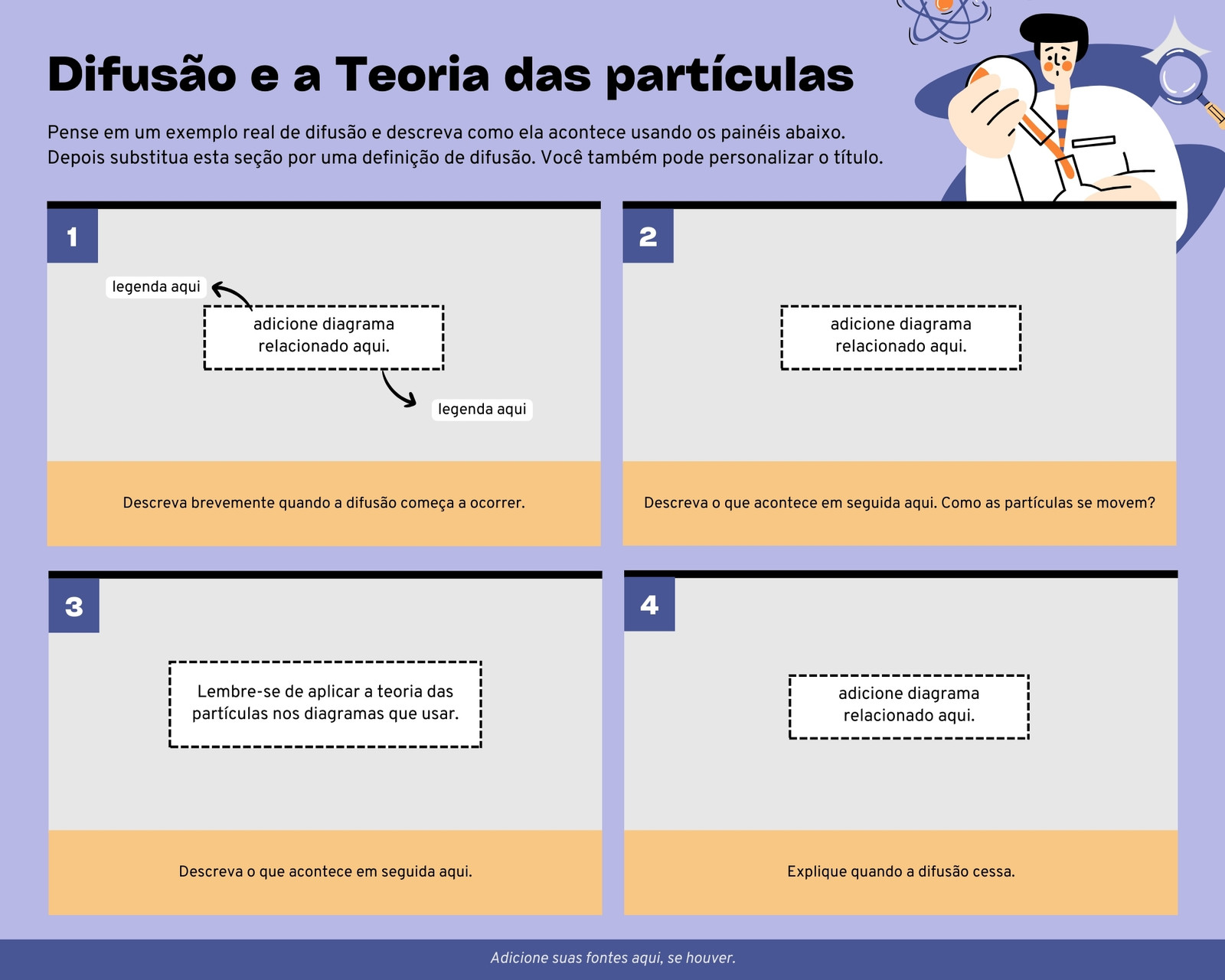 Difusão e a Teoria das partículas

Pense em um exemplo real de difusão e descreva como ela acontece usando os painéis abaixo. Depois substitua esta seção por uma definição de difusão. Você também pode personalizar o título.

1

legenda aqui

adicione diagrama relacionado aqui.

legenda aqui

Descreva brevemente quando a difusão começa a ocorrer.

2

adicione diagrama relacionado aqui.

Descreva o que acontece em seguida aqui. Como as partículas se movem?

3

Lembre-se de aplicar a teoria das partículas nos diagramas que usar.

Descreva o que acontece em seguida aqui.

4

adicione diagrama relacionado aqui.

Explique quando a difusão cessa.

Adicione suas fontes aqui, se houver.